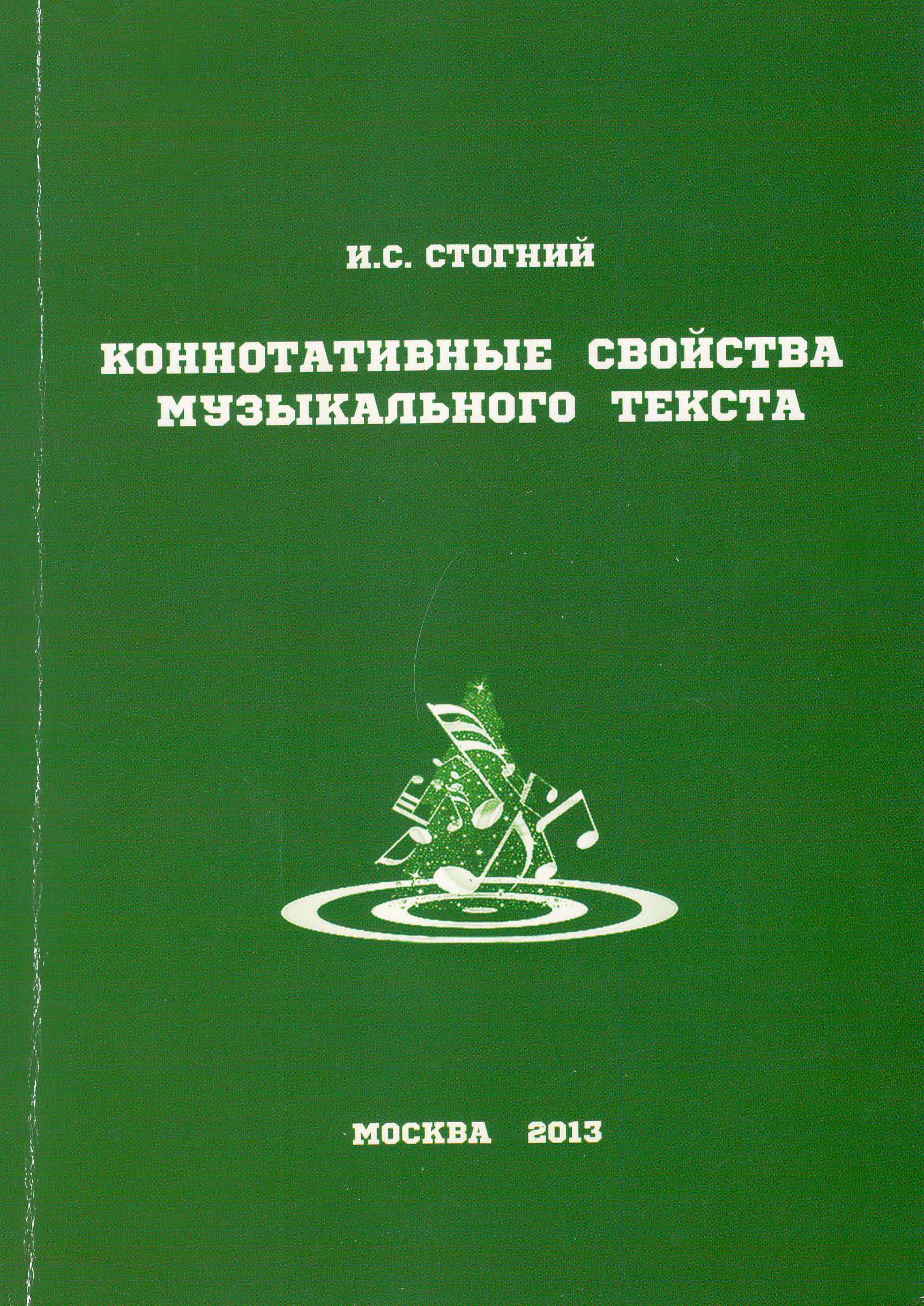 И.С. СТОГНИЙ

КОННОТАТИВНЫЕ СВОЙСТВА
МУЗЫКАЛЬНОГО ТЕКСТА

МОСКВА 2013